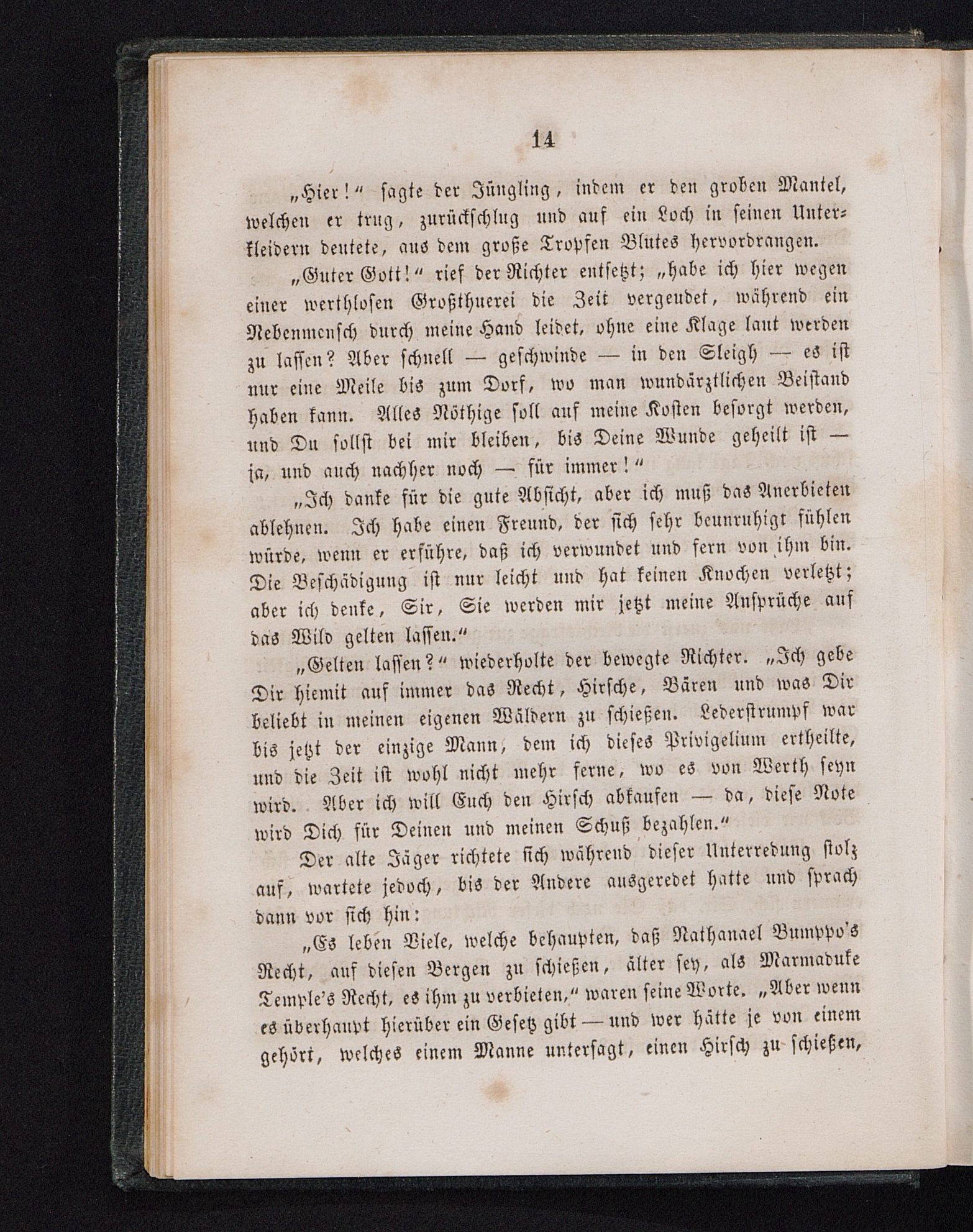 14

„Hier!“ sagte der Jüngling, indem er den groben Mantel, welchen er trug, zurückschlug und auf ein Loch in seinen Unterkleidern deutete, aus dem große Tropfen Blutes hervordrangen.

„Guter Gott!“ rief der Richter entsetzt; „habe ich hier wegen einer werthlosen Großthuerei die Zeit vergeudet, während ein Nebenmensch durch meine Hand leidet, ohne eine Klage laut werden zu lassen? Aber schnell — geschwinde — in den Sleigh — es ist nur eine Meile bis zum Dorf, wo man wundärztlichen Beistand haben kann. Alles Nöthige soll auf meine Kosten besorgt werden, und Du sollst bei mir bleiben, bis Deine Wunde geheilt ist — ja, und auch nachher noch — für immer!“

„Ich danke für die gute Absicht, aber ich muß das Anerbieten ablehnen. Ich habe einen Freund, der sich sehr beunruhigt fühlen würde, wenn er erführe, daß ich verwundet und fern von ihm bin. Die Beschädigung ist nur leicht und hat keinen Knochen verletzt; aber ich denke, Sir, Sie werden mir jetzt meine Ansprüche auf das Wild gelten lassen.“

„Gelten lassen?“ wiederholte der bewegte Richter. „Ich gebe Dir hiemit auf immer das Recht, Hirsche, Bären und was Dir beliebt in meinen eigenen Wäldern zu schießen. Lederstrumpf war bis jetzt der einzige Mann, dem ich dieses Privigelium ertheilte, und die Zeit ist wohl nicht mehr ferne, wo es von Werth seyn wird. Aber ich will Euch den Hirsch abkaufen — da, diese Note wird Dich für Deinen und meinen Schuß bezahlen.“

Der alte Jäger richtete sich während dieser Unterredung stolz auf, wartete jedoch, bis der Andere ausgeredet hatte und sprach dann vor sich hin:

„Es leben Viele, welche behaupten, daß Nathanael Bumppo's Recht, auf diesen Bergen zu schießen, älter sey, als Marmaduke Temple's Recht, es ihm zu verbieten,“ waren seine Worte. „Aber wenn es überhaupt hierüber ein Gesetz gibt — und wer hätte je von einem gehört, welches einem Manne untersagt, einen Hirsch zu schießen,